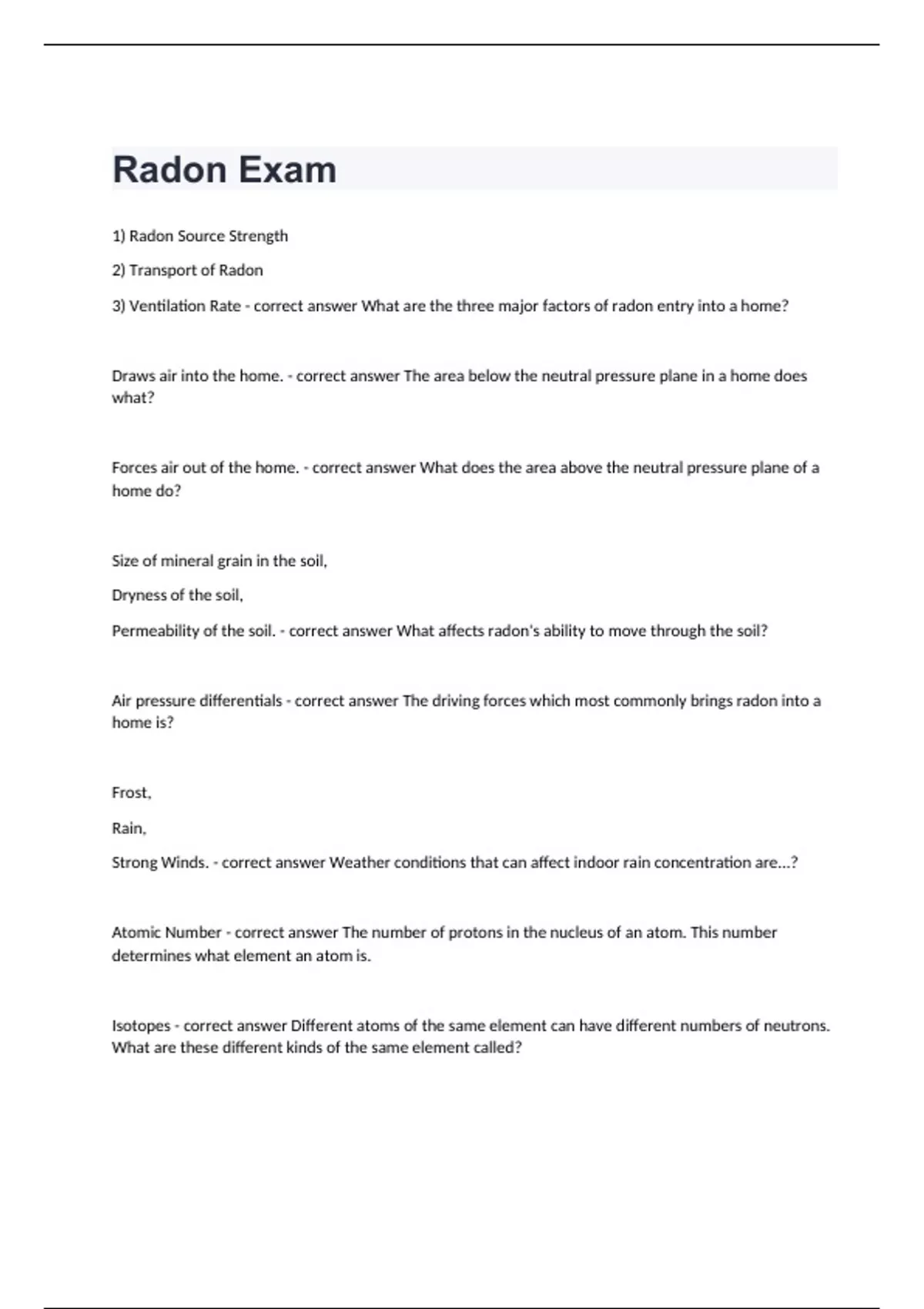 Radon Exam

1) Radon Source Strength

2) Transport of Radon

3) Ventilation Rate - correct answer What are the three major factors of radon entry into a home?

Draws air into the home. - correct answer The area below the neutral pressure plane in a home does what?

Forces air out of the home. - correct answer What does the area above the neutral pressure plane of a home do?

Size of mineral grain in the soil,

Dryness of the soil,

Permeability of the soil. - correct answer What affects radon's ability to move through the soil?

Air pressure differentials - correct answer The driving forces which most commonly brings radon into a home is?

Frost,

Rain,

Strong Winds. - correct answer Weather conditions that can affect indoor rain concentration are...?

Atomic Number - correct answer The number of protons in the nucleus of an atom. This number determines what element an atom is.

Isotopes - correct answer Different atoms of the same element can have different numbers of neutrons. What are these different kinds of the same element called?